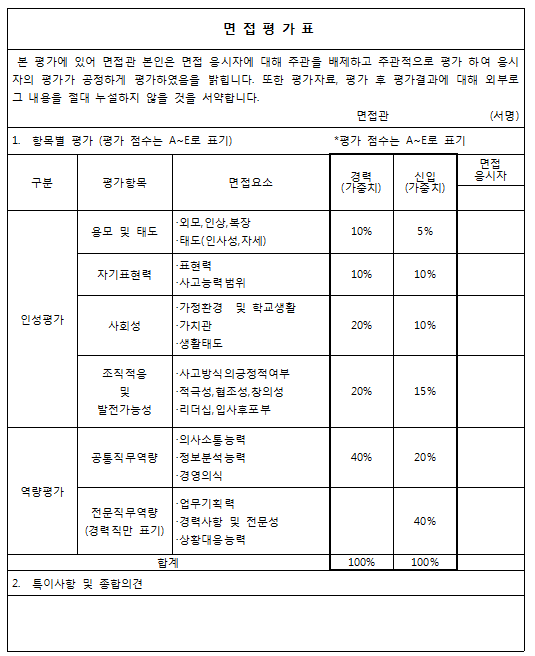 면 접 평 가 표

본 평가에 있어 면접관 본인은 면접 응시자에 대해 주관을 배제하고 주관적으로 평가 하여 응시자의 평가가 공정하게 평가하였음을 밝힙니다. 또한 평가자료, 평가 후 평가결과에 대해 외부로 그 내용을 절대 누설하지 않을 것을 서약합니다.

면접관 (서명)

1. 항목별 평가 (평가 점수는 A~E로 표기) *평가 점수는 A~E로 표기

| 구분 | 평가항목 | 면접요소 | 경력 (가중치) | 신입 (가중치) | 면접 응시자 |
|---|---|---|---|---|---|
| 인성평가 | 용모 및 태도 | ·외모,인상,복장 ·태도(인사성,자세) | 10% | 5% | |
| | 자기표현력 | ·표현력 ·사고능력범위 | 10% | 10% | |
| | 사회성 | ·가정환경 및 학교생활 ·가치관 ·생활태도 | 20% | 10% | |
| | 조직적응 및 발전가능성 | ·사고방식의긍정적여부 ·적극성,협조성,창의성 ·리더십,입사후포부 | 20% | 15% | |
| 역량평가 | 공통직무역량 | ·의사소통능력 ·정보분석능력 ·경영의식 | 40% | 20% | |
| | 전문직무역량 (경력직만 표기) | ·업무기획력 ·경력사항 및 전문성 ·상황대응능력 | | 40% | |
| 합계 | | | 100% | 100% | |

2. 특이사항 및 종합의견